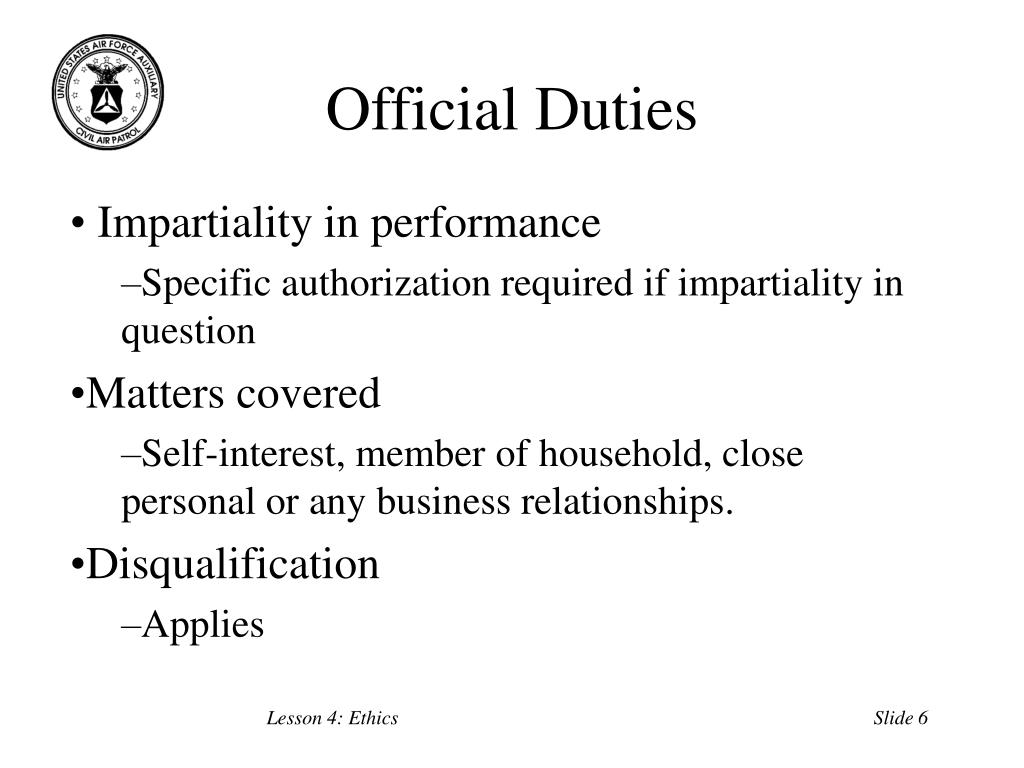 UNITED STATES AIR FORCE AUXILIARY
CIVIL AIR PATROL

Official Duties

• Impartiality in performance

–Specific authorization required if impartiality in question

•Matters covered

–Self-interest, member of household, close personal or any business relationships.

•Disqualification

–Applies

Lesson 4: Ethics

Slide 6